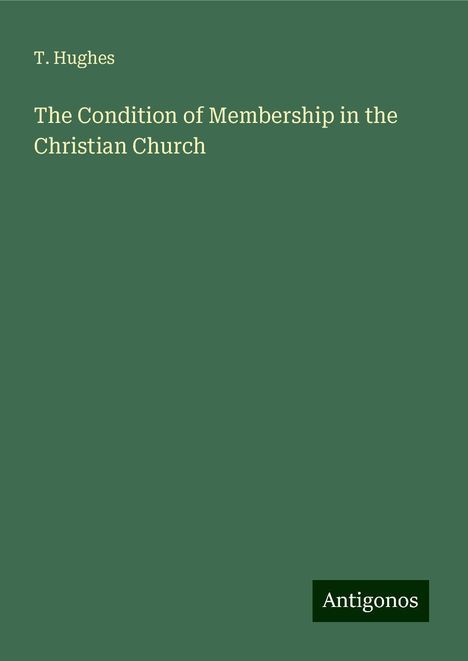 T. Hughes

The Condition of Membership in the Christian Church

Antigonos